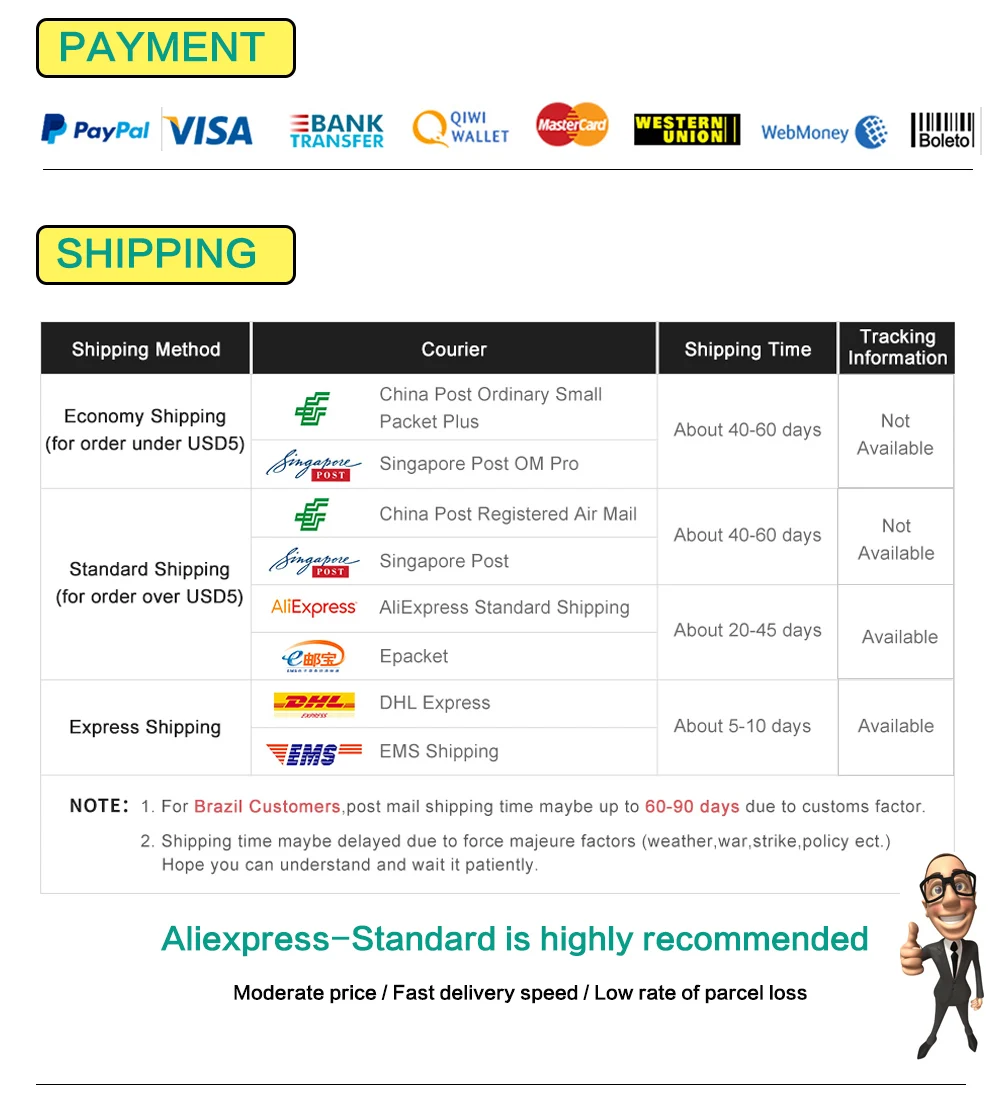 PAYMENT

PayPal VISA BANK TRANSFER QIWI WALLET MasterCard WESTERN UNION WebMoney Boleto

SHIPPING

| Shipping Method | Courier | Shipping Time | Tracking Information |
|---|---|---|---|
| Economy Shipping (for order under USD5) | China Post Ordinary Small Packet Plus | About 40-60 days | Not Available |
| | Singapore POST Singapore Post OM Pro | | |
| Standard Shipping (for order over USD5) | China Post Registered Air Mail | About 40-60 days | Not Available |
| | Singapore POST Singapore Post | | |
| | AliExpress AliExpress Standard Shipping | About 20-45 days | Available |
| | e邮宝 Epacket | | |
| Express Shipping | DHL EXPRESS DHL Express | About 5-10 days | Available |
| | EMS EMS Shipping | | |

NOTE: 1. For Brazil Customers,post mail shipping time maybe up to 60-90 days due to customs factor.
2. Shipping time maybe delayed due to force majeure factors (weather,war,strike,policy ect.) Hope you can understand and wait it patiently.

Aliexpress-Standard is highly recommended

Moderate price / Fast delivery speed / Low rate of parcel loss